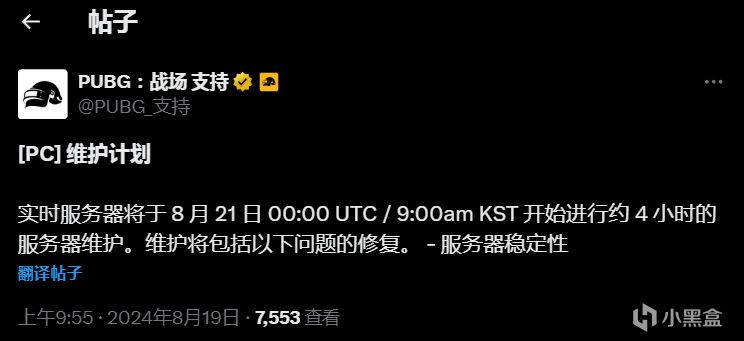 帖子

PUBG：战场 支持
@PUBG_支持

[PC] 维护计划

实时服务器将于 8 月 21 日 00:00 UTC / 9:00am KST 开始进行约 4 小时的服务器维护。维护将包括以下问题的修复。 - 服务器稳定性
翻译帖子

上午9:55 · 2024年8月19日 · 7,553 查看

小黑盒